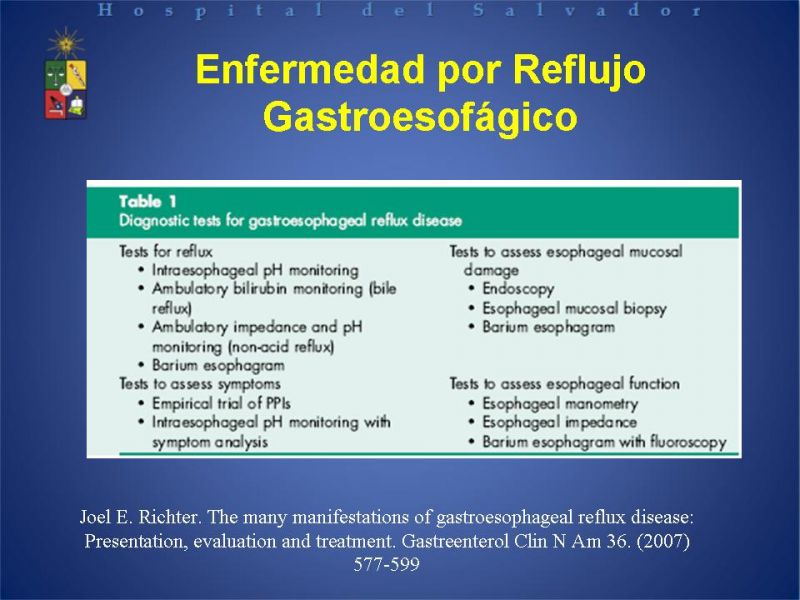 Hospital del Salvador

Enfermedad por Reflujo Gastroesofágico

Table 1
Diagnostic tests for gastroesophageal reflux disease

Tests for reflux
• Intraesophageal pH monitoring
• Ambulatory bilirubin monitoring (bile reflux)
• Ambulatory impedance and pH monitoring (non-acid reflux)
• Barium esophagram
Tests to assess symptoms
• Empirical trial of PPIs
• Intraesophageal pH monitoring with symptom analysis

Tests to assess esophageal mucosal damage
• Endoscopy
• Esophageal mucosal biopsy
• Barium esophagram
Tests to assess esophageal function
• Esophageal manometry
• Esophageal impedance
• Barium esophagram with fluoroscopy

Joel E. Richter. The many manifestations of gastroesophageal reflux disease: Presentation, evaluation and treatment. Gastreenterol Clin N Am 36. (2007) 577-599